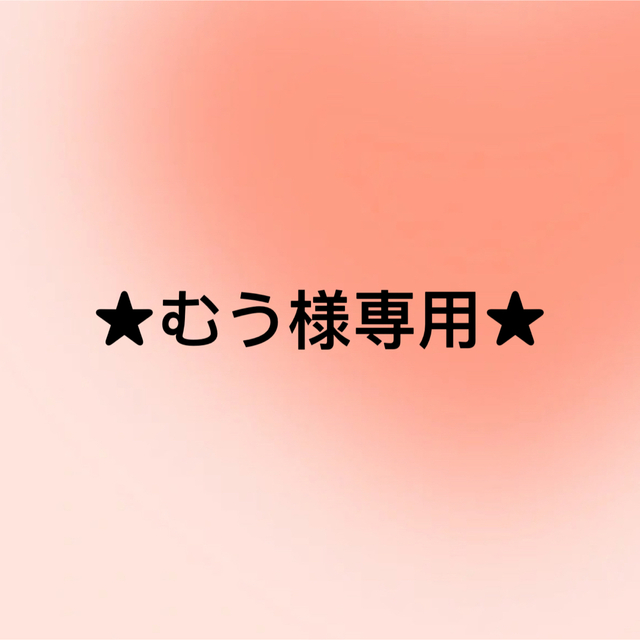 ★むう様専用★